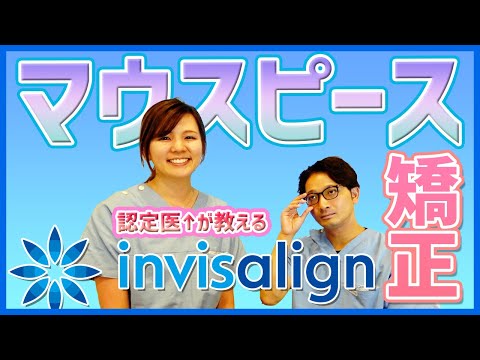 マウスピース
矯正
認定医↑が教える
invisalign